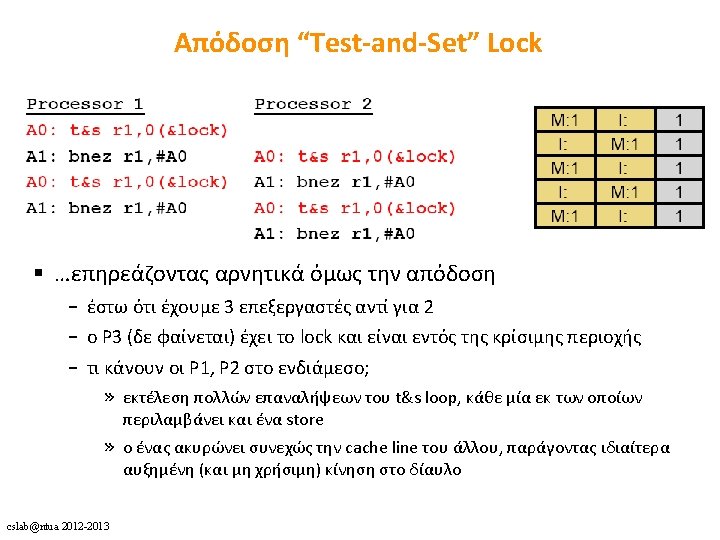 Απόδοση “Test-and-Set” Lock

Processor 1
A0: t&s r1,0(&lock)
A1: bnez r1,#A0
A0: t&s r1,0(&lock)
A1: bnez r1,#A0

Processor 2
A0: t&s r1,0(&lock)
A1: bnez r1,#A0
A0: t&s r1,0(&lock)
A1: bnez r1,#A0

| M:1 | I: | 1 |
|---|---|---|
| I: | M:1 | 1 |
| M:1 | I: | 1 |
| I: | M:1 | 1 |
| M:1 | I: | 1 |

▪ …επηρεάζοντας αρνητικά όμως την απόδοση
– έστω ότι έχουμε 3 επεξεργαστές αντί για 2
– ο P3 (δε φαίνεται) έχει το lock και είναι εντός της κρίσιμης περιοχής
– τι κάνουν οι P1, P2 στο ενδιάμεσο;
» εκτέλεση πολλών επαναλήψεων του t&s loop, κάθε μία εκ των οποίων περιλαμβάνει και ένα store
» ο ένας ακυρώνει συνεχώς την cache line του άλλου, παράγοντας ιδιαίτερα αυξημένη (και μη χρήσιμη) κίνηση στο δίαυλο

cslab@ntua 2012-2013